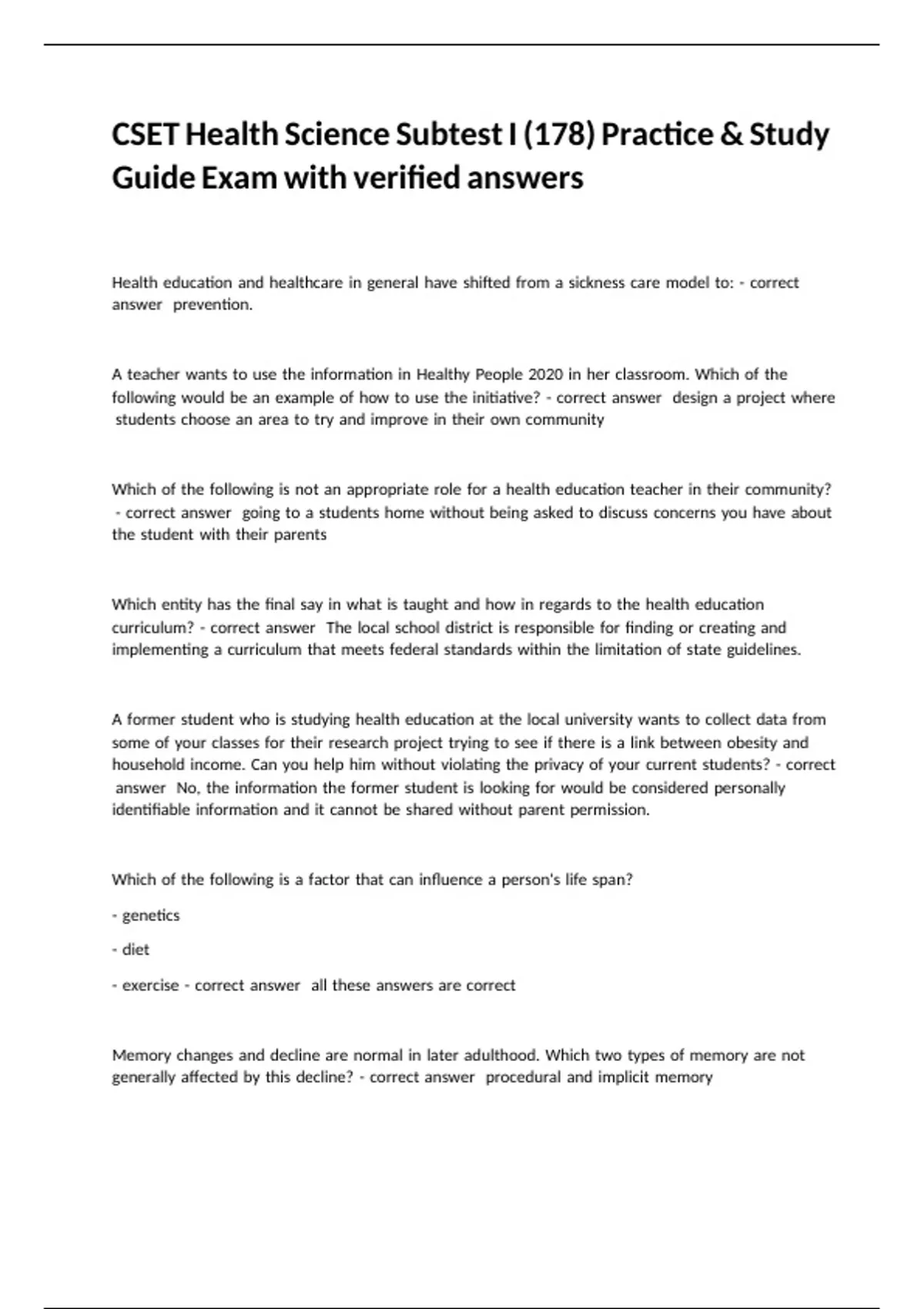 CSET Health Science Subtest I (178) Practice & Study Guide Exam with verified answers

Health education and healthcare in general have shifted from a sickness care model to: - correct answer prevention.

A teacher wants to use the information in Healthy People 2020 in her classroom. Which of the following would be an example of how to use the initiative? - correct answer design a project where students choose an area to try and improve in their own community

Which of the following is not an appropriate role for a health education teacher in their community? - correct answer going to a students home without being asked to discuss concerns you have about the student with their parents

Which entity has the final say in what is taught and how in regards to the health education curriculum? - correct answer The local school district is responsible for finding or creating and implementing a curriculum that meets federal standards within the limitation of state guidelines.

A former student who is studying health education at the local university wants to collect data from some of your classes for their research project trying to see if there is a link between obesity and household income. Can you help him without violating the privacy of your current students? - correct answer No, the information the former student is looking for would be considered personally identifiable information and it cannot be shared without parent permission.

Which of the following is a factor that can influence a person's life span?

- genetics

- diet

- exercise - correct answer all these answers are correct

Memory changes and decline are normal in later adulthood. Which two types of memory are not generally affected by this decline? - correct answer procedural and implicit memory